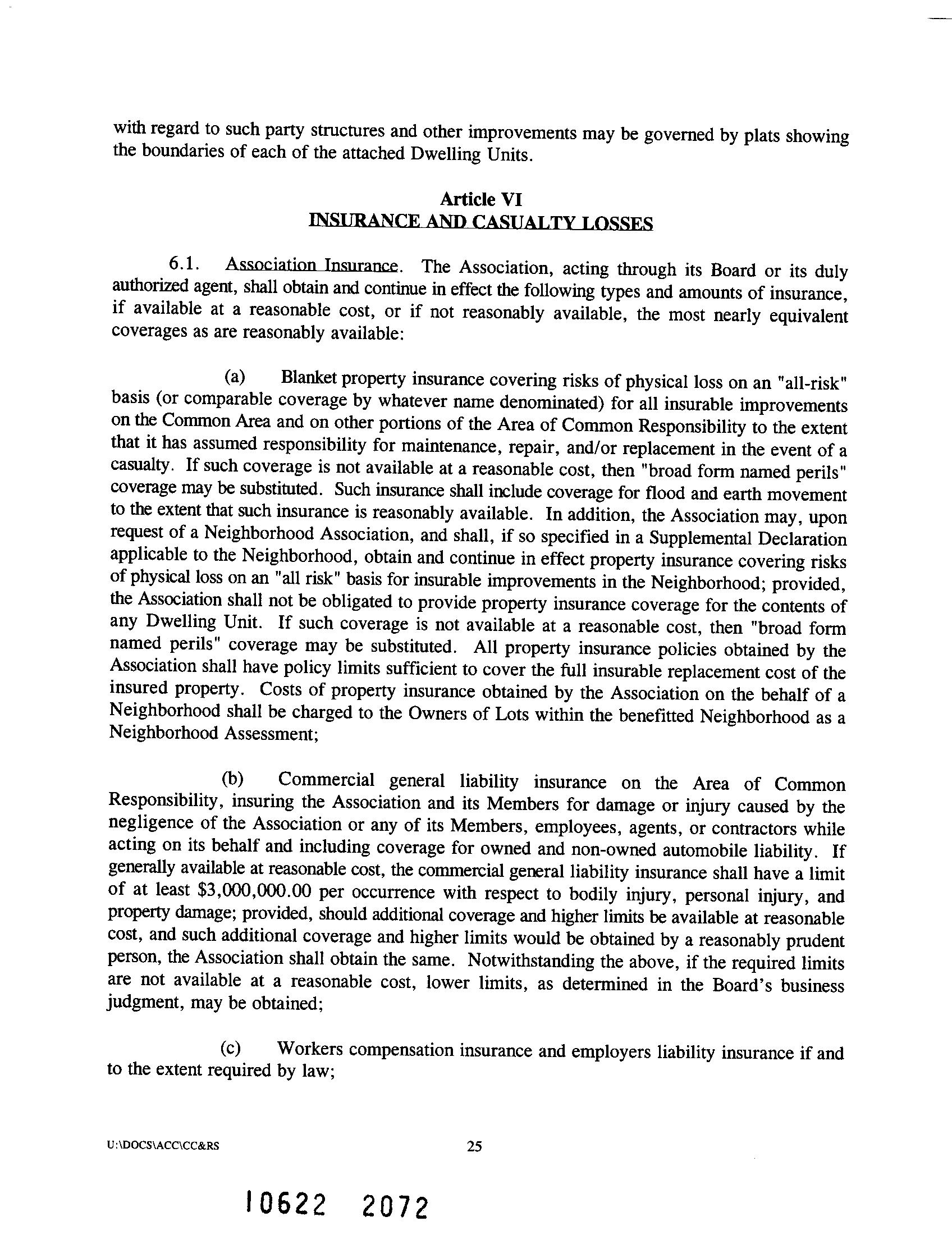 with regard to such party structures and other improvements may be governed by plats showing the boundaries of each of the attached Dwelling Units.

Article VI
INSURANCE AND CASUALTY LOSSES

6.1. Association Insurance. The Association, acting through its Board or its duly authorized agent, shall obtain and continue in effect the following types and amounts of insurance, if available at a reasonable cost, or if not reasonably available, the most nearly equivalent coverages as are reasonably available:

(a) Blanket property insurance covering risks of physical loss on an "all-risk" basis (or comparable coverage by whatever name denominated) for all insurable improvements on the Common Area and on other portions of the Area of Common Responsibility to the extent that it has assumed responsibility for maintenance, repair, and/or replacement in the event of a casualty. If such coverage is not available at a reasonable cost, then "broad form named perils" coverage may be substituted. Such insurance shall include coverage for flood and earth movement to the extent that such insurance is reasonably available. In addition, the Association may, upon request of a Neighborhood Association, and shall, if so specified in a Supplemental Declaration applicable to the Neighborhood, obtain and continue in effect property insurance covering risks of physical loss on an "all risk" basis for insurable improvements in the Neighborhood; provided, the Association shall not be obligated to provide property insurance coverage for the contents of any Dwelling Unit. If such coverage is not available at a reasonable cost, then "broad form named perils" coverage may be substituted. All property insurance policies obtained by the Association shall have policy limits sufficient to cover the full insurable replacement cost of the insured property. Costs of property insurance obtained by the Association on the behalf of a Neighborhood shall be charged to the Owners of Lots within the benefitted Neighborhood as a Neighborhood Assessment;

(b) Commercial general liability insurance on the Area of Common Responsibility, insuring the Association and its Members for damage or injury caused by the negligence of the Association or any of its Members, employees, agents, or contractors while acting on its behalf and including coverage for owned and non-owned automobile liability. If generally available at reasonable cost, the commercial general liability insurance shall have a limit of at least $3,000,000.00 per occurrence with respect to bodily injury, personal injury, and property damage; provided, should additional coverage and higher limits be available at reasonable cost, and such additional coverage and higher limits would be obtained by a reasonably prudent person, the Association shall obtain the same. Notwithstanding the above, if the required limits are not available at a reasonable cost, lower limits, as determined in the Board's business judgment, may be obtained;

(c) Workers compensation insurance and employers liability insurance if and to the extent required by law;

U:\DOCS\ACC\CC&RS 25

10622 2072